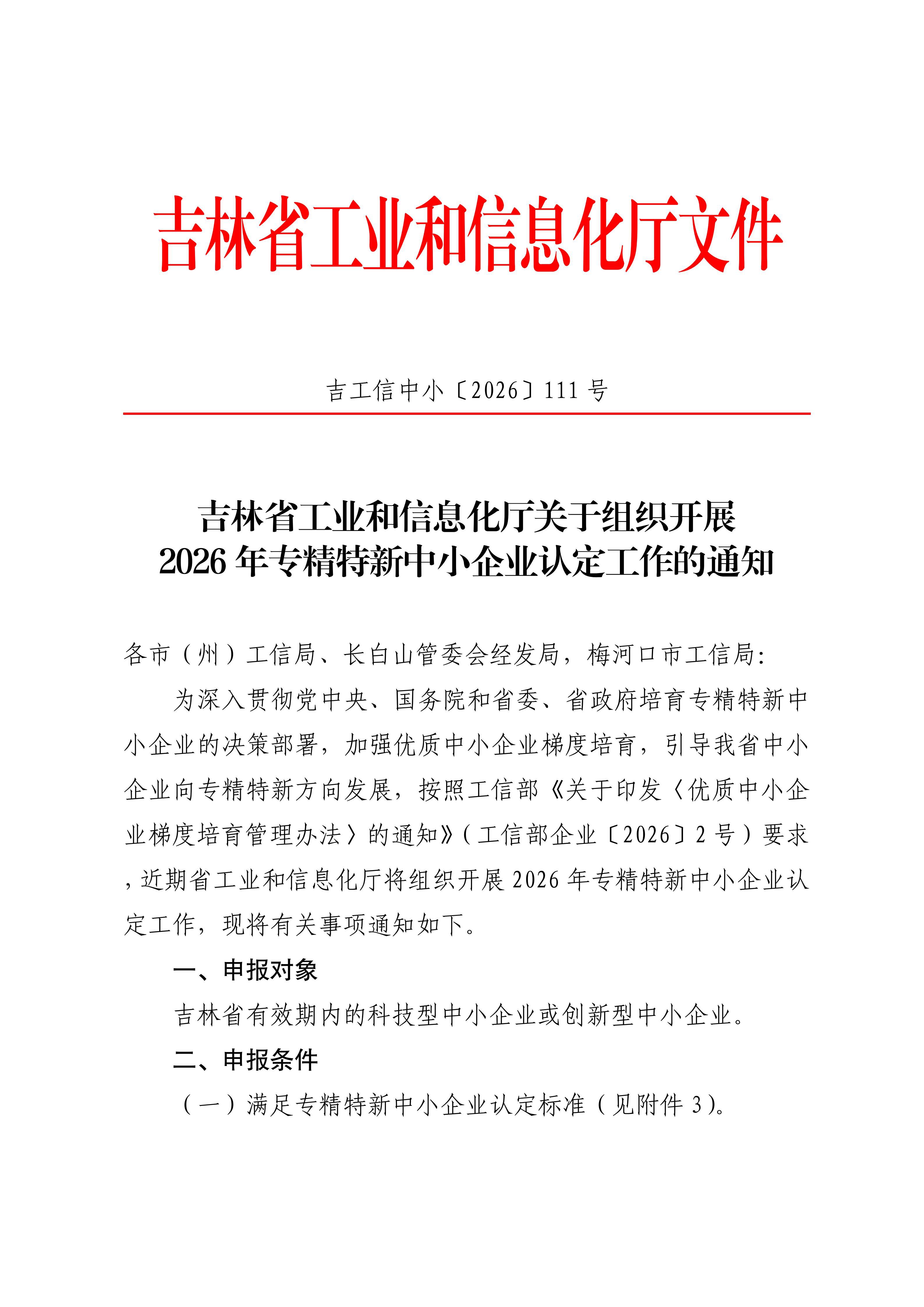 吉林省工业和信息化厅文件

吉工信中小〔2026〕111号

吉林省工业和信息化厅关于组织开展
2026年专精特新中小企业认定工作的通知

各市（州）工信局、长白山管委会经发局，梅河口市工信局:

为深入贯彻党中央、国务院和省委、省政府培育专精特新中小企业的决策部署，加强优质中小企业梯度培育，引导我省中小企业向专精特新方向发展，按照工信部《关于印发〈优质中小企业梯度培育管理办法〉的通知》（工信部企业〔2026〕2号）要求，近期省工业和信息化厅将组织开展2026年专精特新中小企业认定工作，现将有关事项通知如下。

一、申报对象

吉林省有效期内的科技型中小企业或创新型中小企业。

二、申报条件

（一）满足专精特新中小企业认定标准（见附件3）。